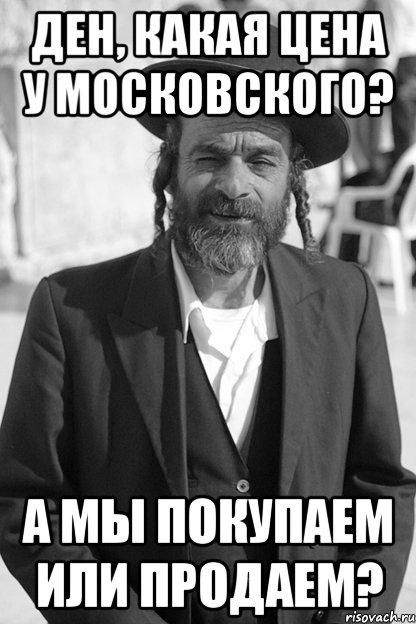 ДЕН, КАКАЯ ЦЕНА У МОСКОВСКОГО?

А МЫ ПОКУПАЕМ ИЛИ ПРОДАЕМ?

risovach.ru